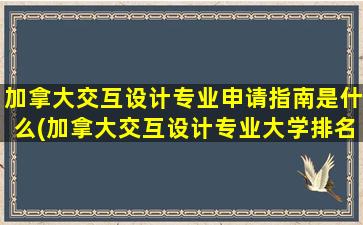 加拿大交互设计专业申请指南是什么(加拿大交互设计专业大学排名